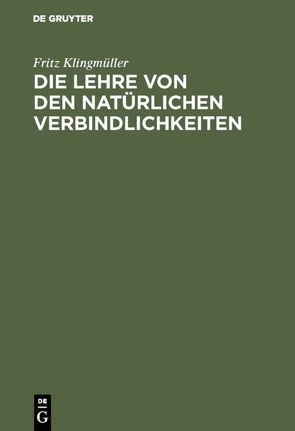 DE GRUYTER

Fritz Klingmüller

DIE LEHRE VON DEN NATÜRLICHEN VERBINDLICHKEITEN

DE
G